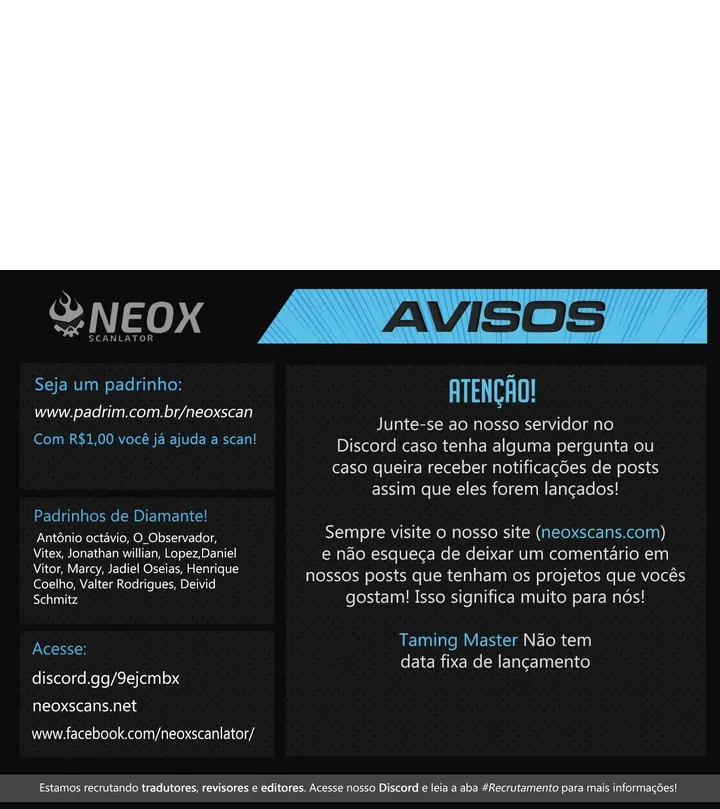 NEOX
SCANLATOR

AVISOS

Seja um padrinho:

www.padrim.com.br/neoxscan

Com R$1,00 você já ajuda a scan!

Padrinhos de Diamante!

Antônio octávio, O_Observador, Vitex, Jonathan willian, Lopez,Daniel Vitor, Marcy, Jadiel Oseias, Henrique Coelho, Valter Rodrigues, Deivid Schmitz

Acesse:

discord.gg/9ejcmbx

neoxscans.net

www.facebook.com/neoxscanlator/

ATENÇÃO!

Junte-se ao nosso servidor no Discord caso tenha alguma pergunta ou caso queira receber notificações de posts assim que eles forem lançados!

Sempre visite o nosso site (neoxscans.com) e não esqueça de deixar um comentário em nossos posts que tenham os projetos que vocês gostam! Isso significa muito para nós!

Taming Master Não tem data fixa de lançamento

Estamos recrutando tradutores, revisores e editores. Acesse nosso Discord e leia a aba #Recrutamento para mais informações!